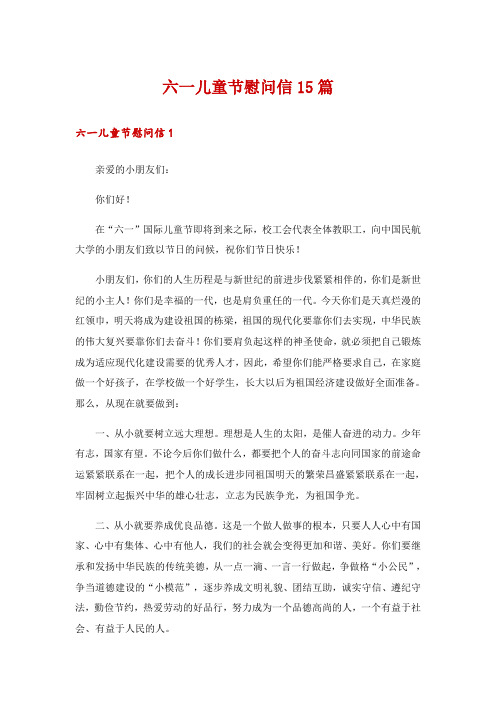 六一儿童节慰问信15篇

六一儿童节慰问信1

亲爱的小朋友们：

你们好！

在“六一”国际儿童节即将到来之际，校工会代表全体教职工，向中国民航大学的小朋友们致以节日的问候，祝你们节日快乐！

小朋友们，你们的人生历程是与新世纪的前进步伐紧紧相伴的，你们是新世纪的小主人！你们是幸福的一代，也是肩负重任的一代。今天你们是天真烂漫的红领巾，明天将成为建设祖国的栋梁，祖国的现代化要靠你们去实现，中华民族的伟大复兴要靠你们去奋斗！你们要肩负起这样的神圣使命，就必须把自己锻炼成为适应现代化建设需要的优秀人才，因此，希望你们能严格要求自己，在家庭做一个好孩子，在学校做一个好学生，长大以后为祖国经济建设做好全面准备。那么，从现在就要做到：

一、从小就要树立远大理想。理想是人生的太阳，是催人奋进的动力。少年有志，国家有望。不论今后你们做什么，都要把个人的奋斗志向同国家的前途命运紧紧联系在一起，把个人的成长进步同祖国明天的繁荣昌盛紧紧联系在一起，牢固树立起振兴中华的雄心壮志，立志为民族争光，为祖国争光。

二、从小就要养成优良品德。这是一个做人做事的根本，只要人人心中有国家、心中有集体、心中有他人，我们的社会就会变得更加和谐、美好。你们要继承和发扬中华民族的传统美德，从一点一滴、一言一行做起，争做格“小公民”，争当道德建设的“小模范”，逐步养成文明礼貌、团结互助，诚实守信、遵纪守法，勤俭节约，热爱劳动的好品行，努力成为一个品德高尚的人，一个有益于社会、有益于人民的人。